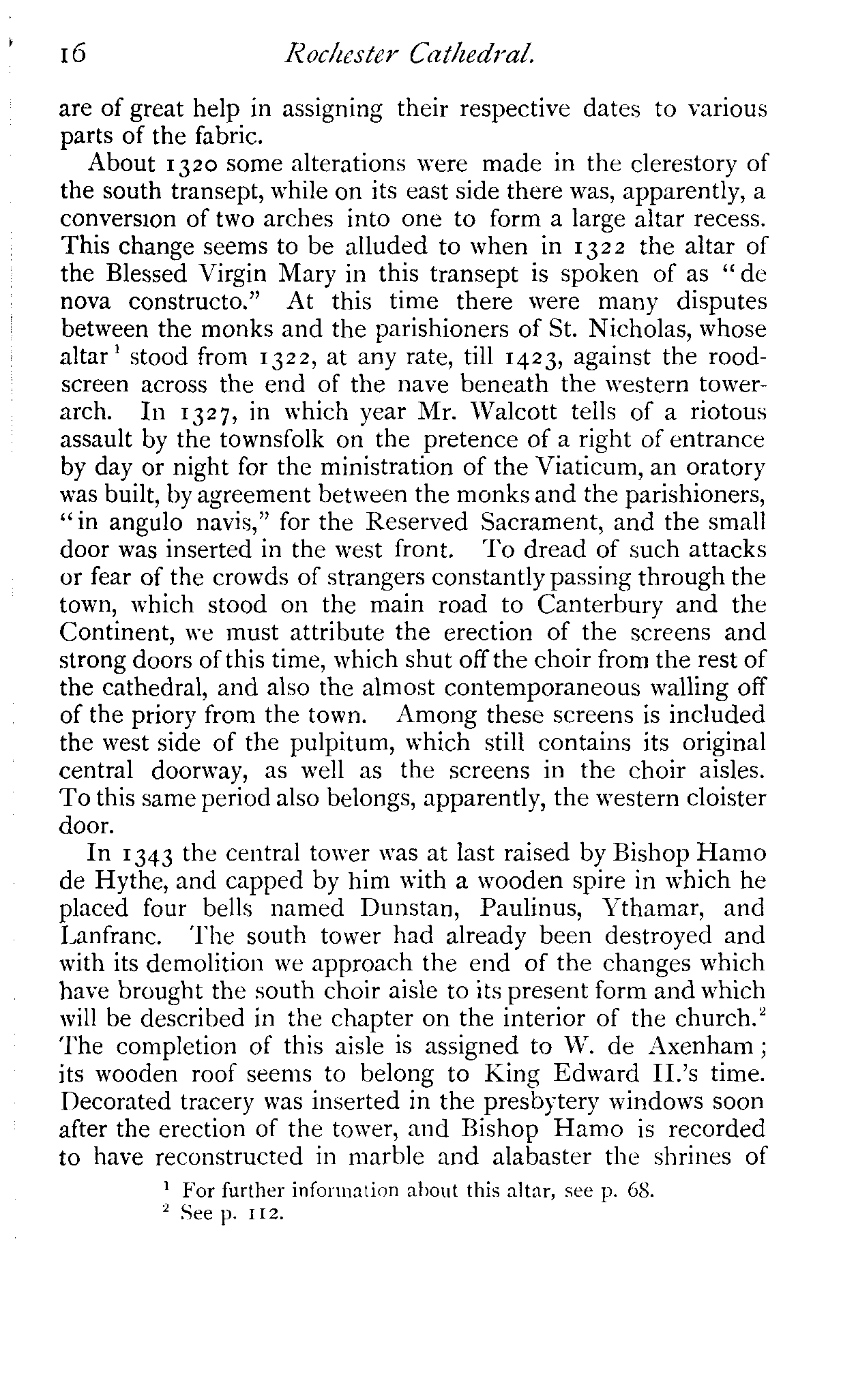 16 Rochester Cathedral.

are of great help in assigning their respective dates to various parts of the fabric.

About 1320 some alterations were made in the clerestory of the south transept, while on its east side there was, apparently, a conversion of two arches into one to form a large altar recess. This change seems to be alluded to when in 1322 the altar of the Blessed Virgin Mary in this transept is spoken of as "de nova constructo." At this time there were many disputes between the monks and the parishioners of St. Nicholas, whose altar$^1$ stood from 1322, at any rate, till 1423, against the rood-screen across the end of the nave beneath the western tower-arch. In 1327, in which year Mr. Walcott tells of a riotous assault by the townsfolk on the pretence of a right of entrance by day or night for the ministration of the Viaticum, an oratory was built, by agreement between the monks and the parishioners, "in angulo navis," for the Reserved Sacrament, and the small door was inserted in the west front. To dread of such attacks or fear of the crowds of strangers constantly passing through the town, which stood on the main road to Canterbury and the Continent, we must attribute the erection of the screens and strong doors of this time, which shut off the choir from the rest of the cathedral, and also the almost contemporaneous walling off of the priory from the town. Among these screens is included the west side of the pulpitum, which still contains its original central doorway, as well as the screens in the choir aisles. To this same period also belongs, apparently, the western cloister door.

In 1343 the central tower was at last raised by Bishop Hamo de Hythe, and capped by him with a wooden spire in which he placed four bells named Dunstan, Paulinus, Ythamar, and Lanfranc. The south tower had already been destroyed and with its demolition we approach the end of the changes which have brought the south choir aisle to its present form and which will be described in the chapter on the interior of the church.$^2$ The completion of this aisle is assigned to W. de Axenham; its wooden roof seems to belong to King Edward II.'s time. Decorated tracery was inserted in the presbytery windows soon after the erection of the tower, and Bishop Hamo is recorded to have reconstructed in marble and alabaster the shrines of

$^1$ For further information about this altar, see p. 68.
$^2$ See p. 112.